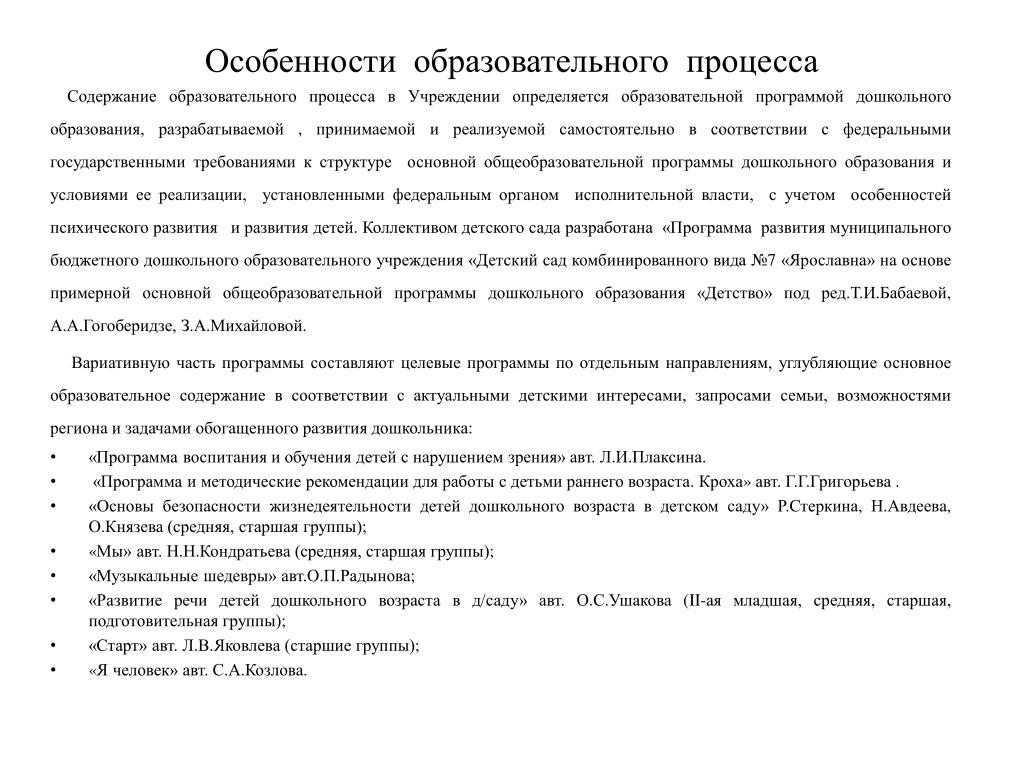 Особенности образовательного процесса

Содержание образовательного процесса в Учреждении определяется образовательной программой дошкольного образования, разрабатываемой , принимаемой и реализуемой самостоятельно в соответствии с федеральными государственными требованиями к структуре основной общеобразовательной программы дошкольного образования и условиями ее реализации, установленными федеральным органом исполнительной власти, с учетом особенностей психического развития и развития детей. Коллективом детского сада разработана «Программа развития муниципального бюджетного дошкольного образовательного учреждения «Детский сад комбинированного вида №7 «Ярославна» на основе примерной основной общеобразовательной программы дошкольного образования «Детство» под ред.Т.И.Бабаевой, А.А.Гогоберидзе, З.А.Михайловой.

Вариативную часть программы составляют целевые программы по отдельным направлениям, углубляющие основное образовательное содержание в соответствии с актуальными детскими интересами, запросами семьи, возможностями региона и задачами обогащенного развития дошкольника:

• «Программа воспитания и обучения детей с нарушением зрения» авт. Л.И.Плаксина.
• «Программа и методические рекомендации для работы с детьми раннего возраста. Кроха» авт. Г.Г.Григорьева .
• «Основы безопасности жизнедеятельности детей дошкольного возраста в детском саду» Р.Стеркина, Н.Авдеева, О.Князева (средняя, старшая группы);
• «Мы» авт. Н.Н.Кондратьева (средняя, старшая группы);
• «Музыкальные шедевры» авт.О.П.Радынова;
• «Развитие речи детей дошкольного возраста в д/саду» авт. О.С.Ушакова (II-ая младшая, средняя, старшая, подготовительная группы);
• «Старт» авт. Л.В.Яковлева (старшие группы);
• «Я человек» авт. С.А.Козлова.